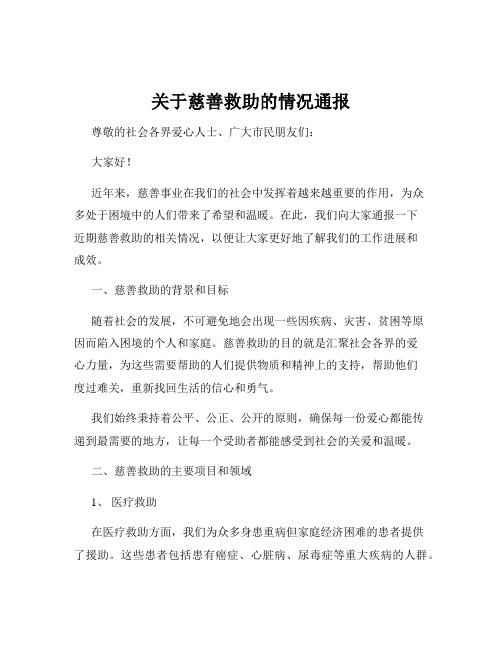 关于慈善救助的情况通报

尊敬的社会各界爱心人士、广大市民朋友们：

大家好！

近年来，慈善事业在我们的社会中发挥着越来越重要的作用，为众多处于困境中的人们带来了希望和温暖。在此，我们向大家通报一下近期慈善救助的相关情况，以便让大家更好地了解我们的工作进展和成效。

一、慈善救助的背景和目标

随着社会的发展，不可避免地会出现一些因疾病、灾害、贫困等原因而陷入困境的个人和家庭。慈善救助的目的就是汇聚社会各界的爱心力量，为这些需要帮助的人们提供物质和精神上的支持，帮助他们度过难关，重新找回生活的信心和勇气。

我们始终秉持着公平、公正、公开的原则，确保每一份爱心都能传递到最需要的地方，让每一个受助者都能感受到社会的关爱和温暖。

二、慈善救助的主要项目和领域

1、 医疗救助

在医疗救助方面，我们为众多身患重病但家庭经济困难的患者提供了援助。这些患者包括患有癌症、心脏病、尿毒症等重大疾病的人群。